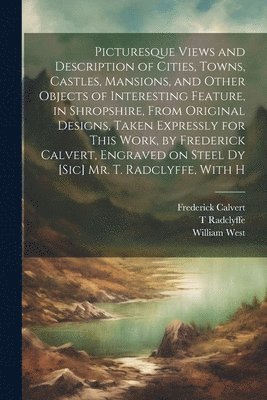 Picturesque Views and Description of Cities, Towns, Castles, Mansions, and Other Objects of Interesting Feature, in Shropshire, From Original Designs, Taken Expressly for This Work, by Frederick Calvert, Engraved on Steel Dy [Sic] Mr. T. Radclyffe, With H

Frederick Calvert
T Radclyffe
William West